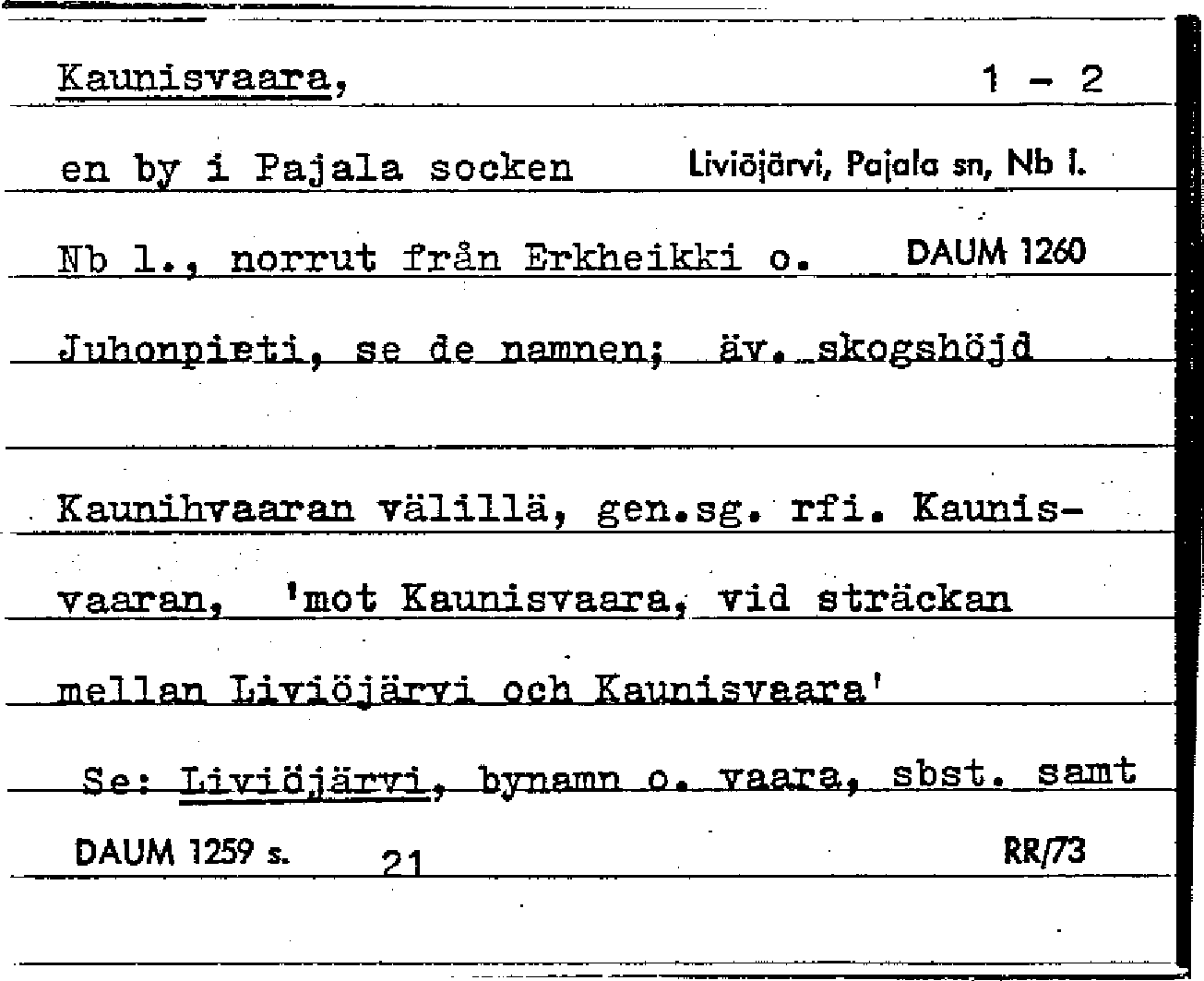 Kaunisvaara, 1 - 2

en by i Pajala socken Liviöjärvi, Pajala sn, Nb l.

Nb l., norrut från Erkheikki o. DAUM 1260

Juhonpieti, se de namnen; äv. skogshöjd

Kaunihvaaran välillä, gen.sg. rfi. Kaunisvaaran, 'mot Kaunisvaara, vid sträckan mellan Liviöjärvi och Kaunisvaara'

Se: Liviöjärvi, bynamn o. vaara, sbst. samt

DAUM 1259 s. 21 RR/73